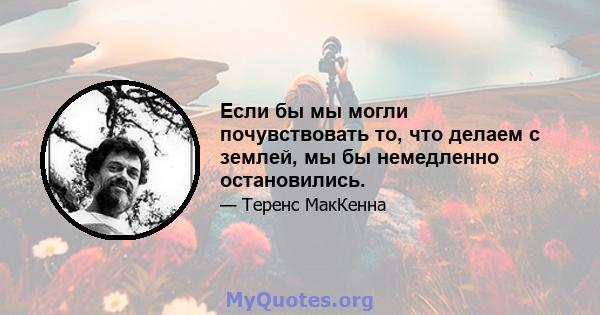 Если бы мы могли почувствовать то, что делаем с землей, мы бы немедленно остановились.

— Теренс МакКенна

MyQuotes.org